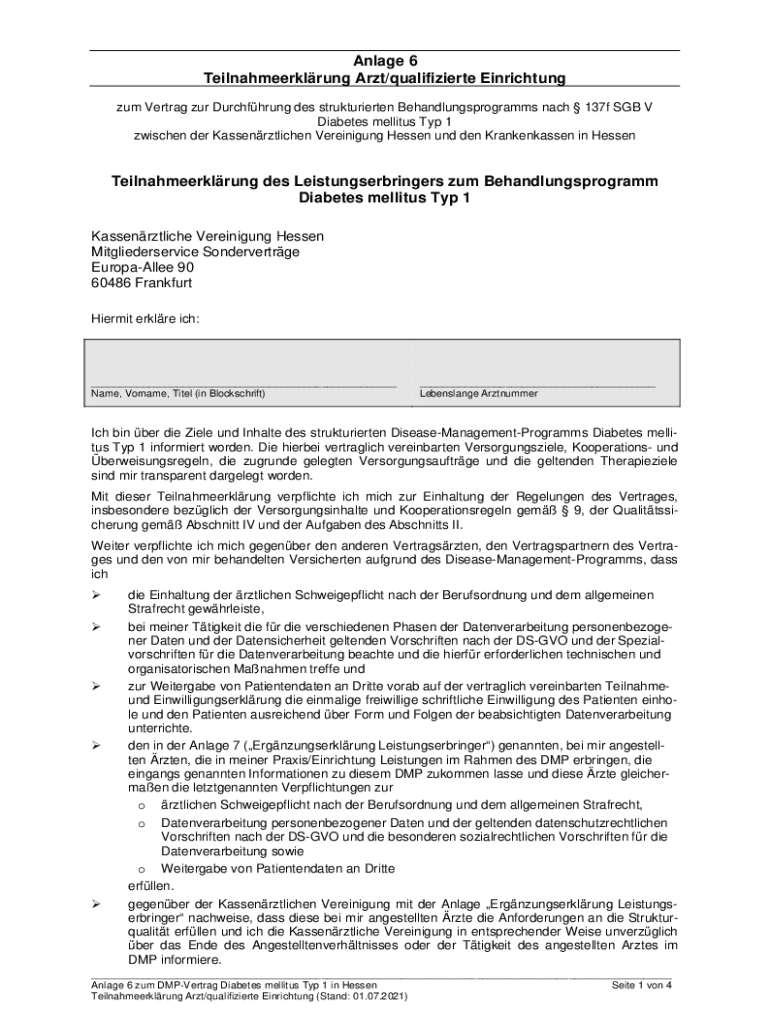 Anlage 6
Teilnahmeerklärung Arzt/qualifizierte Einrichtung

zum Vertrag zur Durchführung des strukturierten Behandlungsprogramms nach § 137f SGB V
Diabetes mellitus Typ 1
zwischen der Kassenärztlichen Vereinigung Hessen und den Krankenkassen in Hessen

Teilnahmeerklärung des Leistungserbringers zum Behandlungsprogramm Diabetes mellitus Typ 1

Kassenärztliche Vereinigung Hessen
Mitgliederservice Sonderverträge
Europa-Allee 90
60486 Frankfurt

Hiermit erkläre ich:

Name, Vorname, Titel (in Blockschrift)

Lebenslange Arztnummer

Ich bin über die Ziele und Inhalte des strukturierten Disease-Management-Programms Diabetes mellitus Typ 1 informiert worden. Die hierbei vertraglich vereinbarten Versorgungsziele, Kooperations- und Überweisungsregeln, die zugrunde gelegten Versorgungsaufträge und die geltenden Therapieziele sind mir transparent dargelegt worden.

Mit dieser Teilnahmeerklärung verpflichte ich mich zur Einhaltung der Regelungen des Vertrages, insbesondere bezüglich der Versorgungsinhalte und Kooperationsregeln gemäß § 9, der Qualitätssicherung gemäß Abschnitt IV und der Aufgaben des Abschnitts II.

Weiter verpflichte ich mich gegenüber den anderen Vertragsärzten, den Vertragspartnern des Vertrages und den von mir behandelten Versicherten aufgrund des Disease-Management-Programms, dass ich

➢ die Einhaltung der ärztlichen Schweigepflicht nach der Berufsordnung und dem allgemeinen Strafrecht gewährleiste,

➢ bei meiner Tätigkeit die für die verschiedenen Phasen der Datenverarbeitung personenbezogener Daten und der Datensicherheit geltenden Vorschriften nach der DS-GVO und der Spezialvorschriften für die Datenverarbeitung beachte und die hierfür erforderlichen technischen und organisatorischen Maßnahmen treffe und

➢ zur Weitergabe von Patientendaten an Dritte vorab auf der vertraglich vereinbarten Teilnahme- und Einwilligungserklärung die einmalige freiwillige schriftliche Einwilligung des Patienten einhole und den Patienten ausreichend über Form und Folgen der beabsichtigten Datenverarbeitung unterrichte.

➢ den in der Anlage 7 („Ergänzungserklärung Leistungserbringer“) genannten, bei mir angestellten Ärzten, die in meiner Praxis/Einrichtung Leistungen im Rahmen des DMP erbringen, die eingangs genannten Informationen zu diesem DMP zukommen lasse und diese Ärzte gleichermaßen die letztgenannten Verpflichtungen zur
o ärztlichen Schweigepflicht nach der Berufsordnung und dem allgemeinen Strafrecht,
o Datenverarbeitung personenbezogener Daten und der geltenden datenschutzrechtlichen Vorschriften nach der DS-GVO und die besonderen sozialrechtlichen Vorschriften für die Datenverarbeitung sowie
o Weitergabe von Patientendaten an Dritte
erfüllen.

➢ gegenüber der Kassenärztlichen Vereinigung mit der Anlage „Ergänzungserklärung Leistungserbringer“ nachweise, dass diese bei mir angestellten Ärzte die Anforderungen an die Strukturqualität erfüllen und ich die Kassenärztliche Vereinigung in entsprechender Weise unverzüglich über das Ende des Angestelltenverhältnisses oder der Tätigkeit des angestellten Arztes im DMP informiere.

Anlage 6 zum DMP-Vertrag Diabetes mellitus Typ 1 in Hessen
Teilnahmeerklärung Arzt/qualifizierte Einrichtung (Stand: 01.07.2021)
Seite 1 von 4